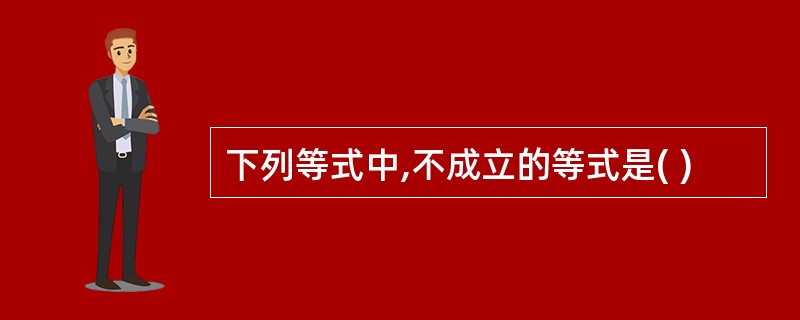 下列等式中,不成立的等式是( )